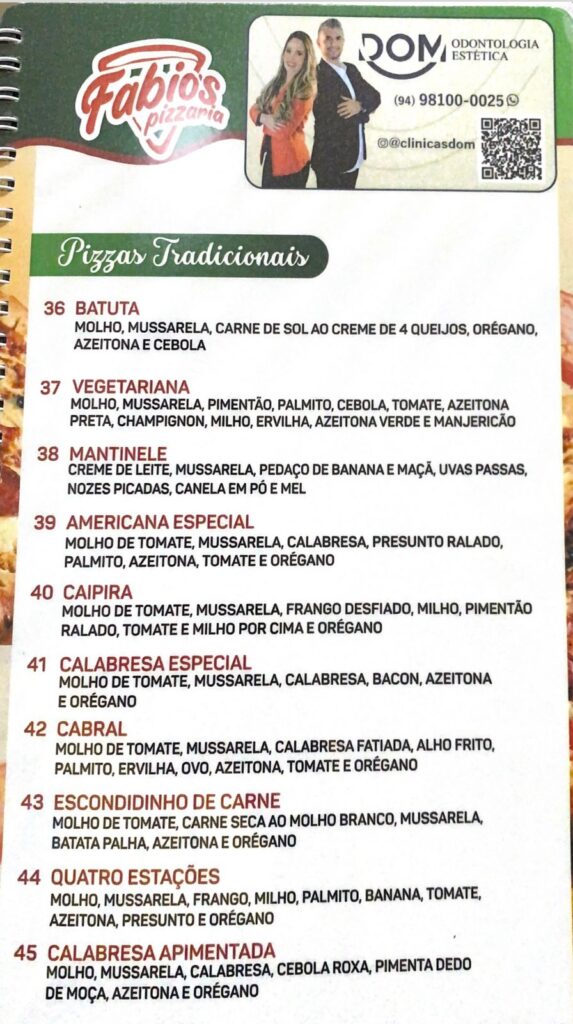 Fabio's pizzaria

DOM ODONTOLOGIA ESTÉTICA
(94) 98100-0025
@clinicasdom

Pizzas Tradicionais

36 BATUTA
MOLHO, MUSSARELA, CARNE DE SOL AO CREME DE 4 QUEIJOS, ORÉGANO, AZEITONA E CEBOLA

37 VEGETARIANA
MOLHO, MUSSARELA, PIMENTÃO, PALMITO, CEBOLA, TOMATE, AZEITONA PRETA, CHAMPIGNON, MILHO, ERVILHA, AZEITONA VERDE E MANJERICÃO

38 MANTINELE
CREME DE LEITE, MUSSARELA, PEDAÇO DE BANANA E MAÇÃ, UVAS PASSAS, NOZES PICADAS, CANELA EM PÓ E MEL

39 AMERICANA ESPECIAL
MOLHO DE TOMATE, MUSSARELA, CALABRESA, PRESUNTO RALADO, PALMITO, AZEITONA, TOMATE E ORÉGANO

40 CAIPIRA
MOLHO DE TOMATE, MUSSARELA, FRANGO DESFIADO, MILHO, PIMENTÃO RALADO, TOMATE E MILHO POR CIMA E ORÉGANO

41 CALABRESA ESPECIAL
MOLHO DE TOMATE, MUSSARELA, CALABRESA, BACON, AZEITONA E ORÉGANO

42 CABRAL
MOLHO DE TOMATE, MUSSARELA, CALABRESA FATIADA, ALHO FRITO, PALMITO, ERVILHA, OVO, AZEITONA, TOMATE E ORÉGANO

43 ESCONDIDINHO DE CARNE
MOLHO DE TOMATE, CARNE SECA AO MOLHO BRANCO, MUSSARELA, BATATA PALHA, AZEITONA E ORÉGANO

44 QUATRO ESTAÇÕES
MOLHO, MUSSARELA, FRANGO, MILHO, PALMITO, BANANA, TOMATE, AZEITONA, PRESUNTO E ORÉGANO

45 CALABRESA APIMENTADA
MOLHO, MUSSARELA, CALABRESA, CEBOLA ROXA, PIMENTA DEDO DE MOÇA, AZEITONA E ORÉGANO